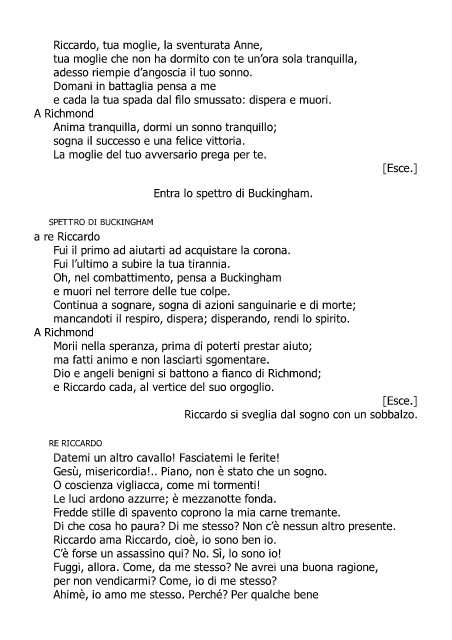 Riccardo, tua moglie, la sventurata Anne,
tua moglie che non ha dormito con te un'ora sola tranquilla,
adesso riempie d'angoscia il tuo sonno.
Domani in battaglia pensa a me
e cada la tua spada dal filo smussato: dispera e muori.
A Richmond
Anima tranquilla, dormi un sonno tranquillo;
sogna il successo e una felice vittoria.
La moglie del tuo avversario prega per te.
[Esce.]

Entra lo spettro di Buckingham.

SPETTRO DI BUCKINGHAM
a re Riccardo
Fui il primo ad aiutarti ad acquistare la corona.
Fui l'ultimo a subire la tua tirannia.
Oh, nel combattimento, pensa a Buckingham
e muori nel terrore delle tue colpe.
Continua a sognare, sogna di azioni sanguinarie e di morte;
mancandoti il respiro, dispera; disperando, rendi lo spirito.
A Richmond
Morii nella speranza, prima di poterti prestar aiuto;
ma fatti animo e non lasciarti sgomentare.
Dio e angeli benigni si battono a fianco di Richmond;
e Riccardo cada, al vertice del suo orgoglio.
[Esce.]
Riccardo si sveglia dal sogno con un sobbalzo.

RE RICCARDO
Datemi un altro cavallo! Fasciatemi le ferite!
Gesù, misericordia!.. Piano, non è stato che un sogno.
O coscienza vigliacca, come mi tormenti!
Le luci ardono azzurre; è mezzanotte fonda.
Fredde stille di spavento coprono la mia carne tremante.
Di che cosa ho paura? Di me stesso? Non c'è nessun altro presente.
Riccardo ama Riccardo, cioè, io sono ben io.
C'è forse un assassino qui? No. Sì, lo sono io!
Fuggi, allora. Come, da me stesso? Ne avrei una buona ragione,
per non vendicarmi? Come, io di me stesso?
Ahimè, io amo me stesso. Perché? Per qualche bene